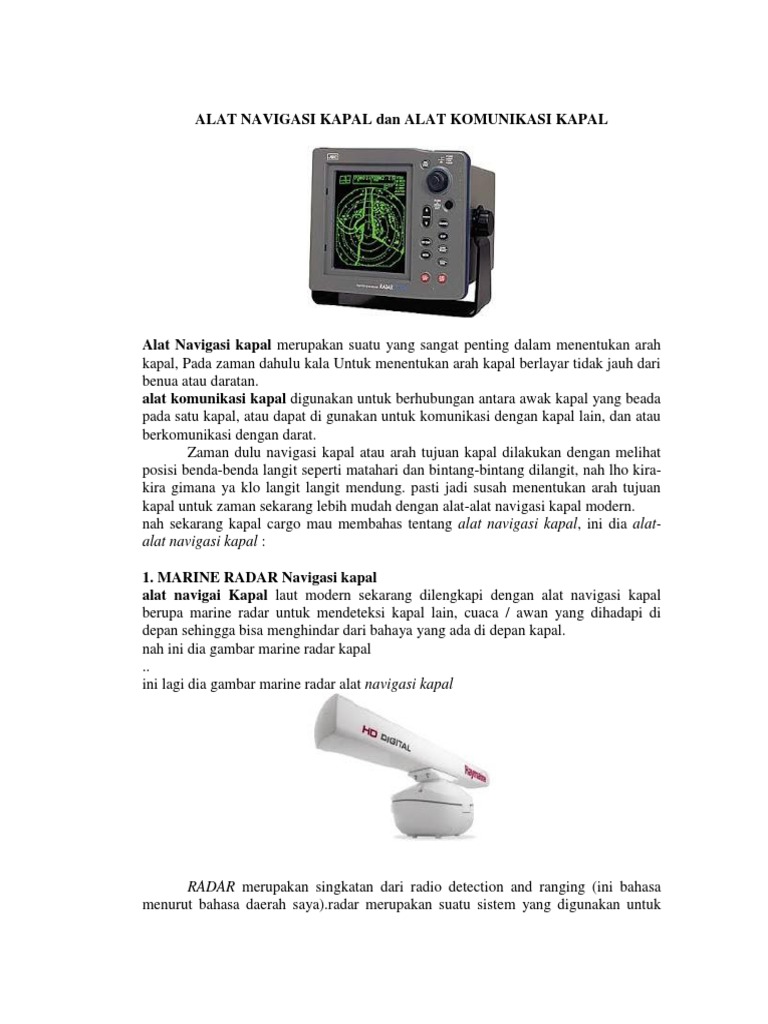 ALAT NAVIGASI KAPAL dan ALAT KOMUNIKASI KAPAL

RADAR

Alat Navigasi kapal merupakan suatu yang sangat penting dalam menentukan arah kapal, Pada zaman dahulu kala Untuk menentukan arah kapal berlayar tidak jauh dari benua atau daratan.
alat komunikasi kapal digunakan untuk berhubungan antara awak kapal yang beada pada satu kapal, atau dapat di gunakan untuk komunikasi dengan kapal lain, dan atau berkomunikasi dengan darat.

Zaman dulu navigasi kapal atau arah tujuan kapal dilakukan dengan melihat posisi benda-benda langit seperti matahari dan bintang-bintang dilangit, nah lho kira-kira gimana ya klo langit langit mendung. pasti jadi susah menentukan arah tujuan kapal untuk zaman sekarang lebih mudah dengan alat-alat navigasi kapal modern.
nah sekarang kapal cargo mau membahas tentang alat navigasi kapal, ini dia alat-alat navigasi kapal :

1. MARINE RADAR Navigasi kapal
alat navigai Kapal laut modern sekarang dilengkapi dengan alat navigasi kapal berupa marine radar untuk mendeteksi kapal lain, cuaca / awan yang dihadapi di depan sehingga bisa menghindar dari bahaya yang ada di depan kapal.
nah ini dia gambar marine radar kapal
..
ini lagi dia gambar marine radar alat navigasi kapal

HD DIGITAL
Raymarine

RADAR merupakan singkatan dari radio detection and ranging (ini bahasa menurut bahasa daerah saya).radar merupakan suatu sistem yang digunakan untuk